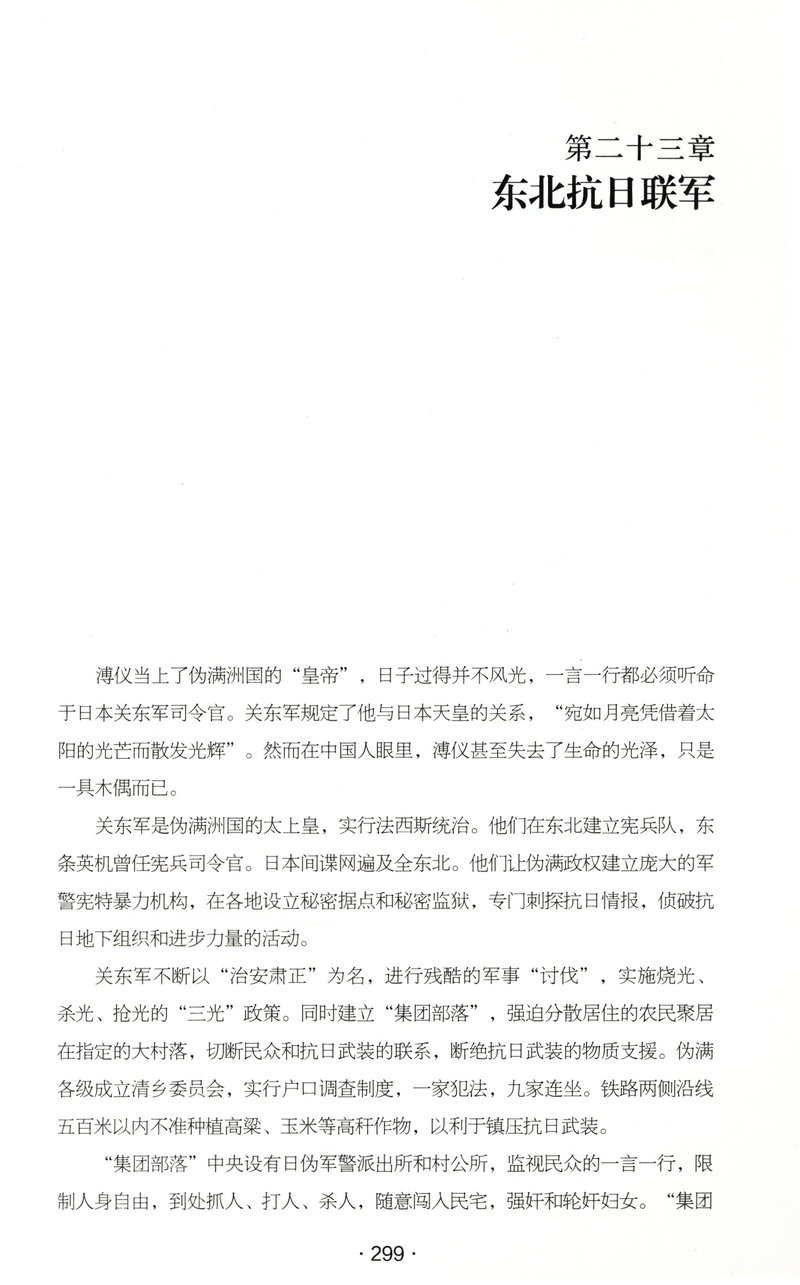 第二十三章
东北抗日联军

溥仪当上了伪满洲国的“皇帝”，日子过得并不风光，一言一行都必须听命于日本关东军司令官。关东军规定了他与日本天皇的关系，“宛如月亮凭借着太阳的光芒而散发光辉”。然而在中国人眼里，溥仪甚至失去了生命的光泽，只是一具木偶而已。

关东军是伪满洲国的太上皇，实行法西斯统治。他们在东北建立宪兵队，东条英机曾任宪兵司令官。日本间谍网遍及全东北。他们让伪满政权建立庞大的军警宪特暴力机构，在各地设立秘密据点和秘密监狱，专门刺探抗日情报，侦破抗日地下组织和进步力量的活动。

关东军不断以“治安肃正”为名，进行残酷的军事“讨伐”，实施烧光、杀光、抢光的“三光”政策。同时建立“集团部落”，强迫分散居住的农民聚居在指定的大村落，切断民众和抗日武装的联系，断绝抗日武装的物质支援。伪满各级成立清乡委员会，实行户口调查制度，一家犯法，九家连坐。铁路两侧沿线五百米以内不准种植高粱、玉米等高秆作物，以利于镇压抗日武装。

“集团部落”中央设有日伪军警派出所和村公所，监视民众的一言一行，限制人身自由，到处抓人、打人、杀人，随意闯入民宅，强奸和轮奸妇女。“集团

· 299 ·